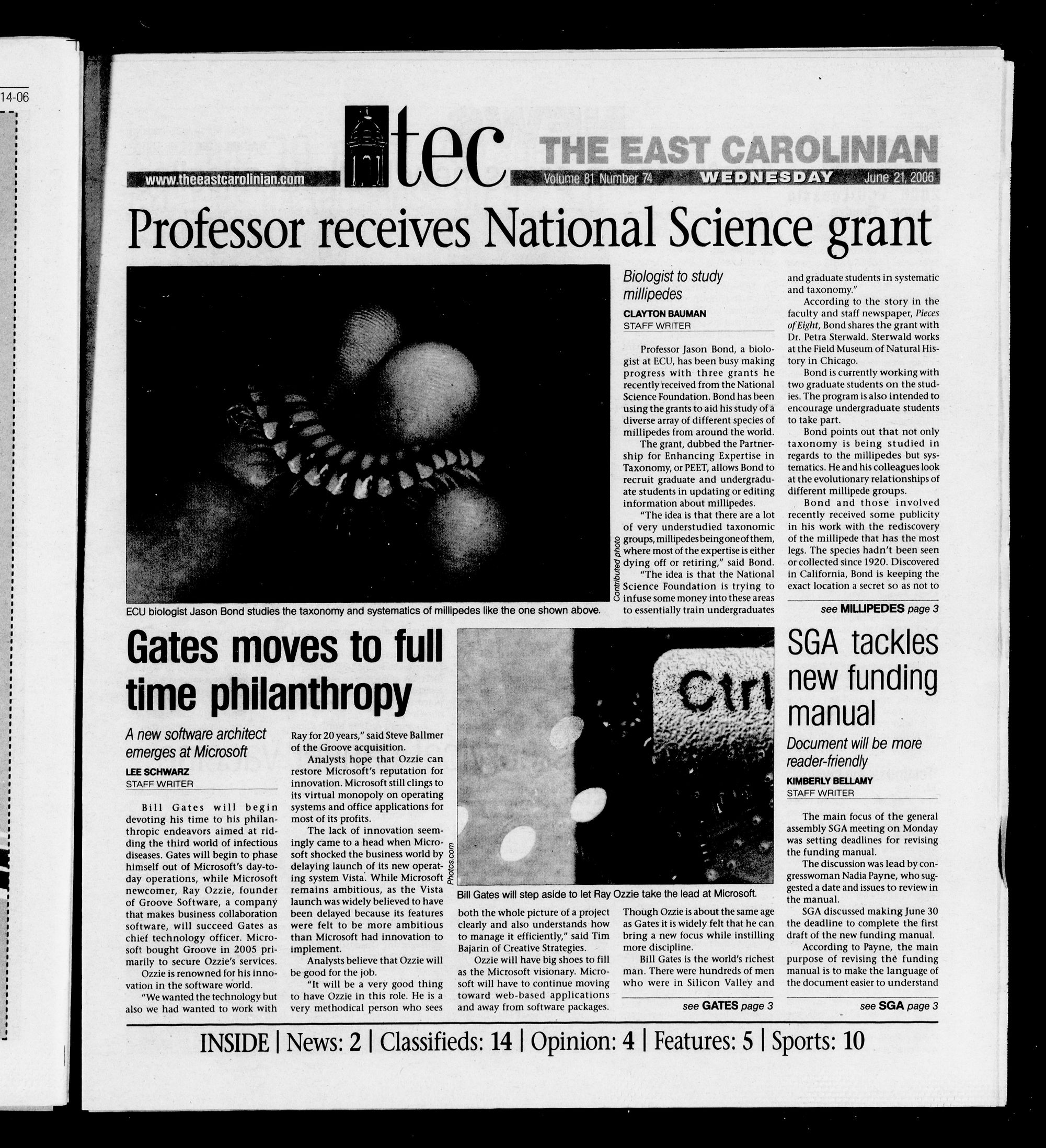 14-06

www.theeastcarolinian.com

tec

THE EAST CAROLINIAN

Volume 81 Number 74 WEDNESDAY June 21, 2006

Professor receives National Science grant

Contributed photo

ECU biologist Jason Bond studies the taxonomy and systematics of millipedes like the one shown above.

Biologist to study millipedes

CLAYTON BAUMAN
STAFF WRITER

Professor Jason Bond, a biologist at ECU, has been busy making progress with three grants he recently received from the National Science Foundation. Bond has been using the grants to aid his study of a diverse array of different species of millipedes from around the world.

The grant, dubbed the Partnership for Enhancing Expertise in Taxonomy, or PEET, allows Bond to recruit graduate and undergraduate students in updating or editing information about millipedes.

"The idea is that there are a lot of very understudied taxonomic groups, millipedes being one of them, where most of the expertise is either dying off or retiring," said Bond.

"The idea is that the National Science Foundation is trying to infuse some money into these areas to essentially train undergraduates and graduate students in systematic and taxonomy."

According to the story in the faculty and staff newspaper, Pieces of Eight, Bond shares the grant with Dr. Petra Sterwald. Sterwald works at the Field Museum of Natural History in Chicago.

Bond is currently working with two graduate students on the studies. The program is also intended to encourage undergraduate students to take part.

Bond points out that not only taxonomy is being studied in regards to the millipedes but systematics. He and his colleagues look at the evolutionary relationships of different millipede groups.

Bond and those involved recently received some publicity in his work with the rediscovery of the millipede that has the most legs. The species hadn't been seen or collected since 1920. Discovered in California, Bond is keeping the exact location a secret so as not to

see MILLIPEDES page 3

Gates moves to full time philanthropy

A new software architect emerges at Microsoft

LEE SCHWARZ
STAFF WRITER

Bill Gates will begin devoting his time to his philanthropic endeavors aimed at ridding the third world of infectious diseases. Gates will begin to phase himself out of Microsoft's day-to-day operations, while Microsoft newcomer, Ray Ozzie, founder of Groove Software, a company that makes business collaboration software, will succeed Gates as chief technology officer. Microsoft bought Groove in 2005 primarily to secure Ozzie's services.

Ozzie is renowned for his innovation in the software world.

"We wanted the technology but also we had wanted to work with Ray for 20 years," said Steve Ballmer of the Groove acquisition.

Analysts hope that Ozzie can restore Microsoft's reputation for innovation. Microsoft still clings to its virtual monopoly on operating systems and office applications for most of its profits.

The lack of innovation seemingly came to a head when Microsoft shocked the business world by delaying launch of its new operating system Vista. While Microsoft remains ambitious, as the Vista launch was widely believed to have been delayed because its features were felt to be more ambitious than Microsoft had innovation to implement.

Analysts believe that Ozzie will be good for the job.

"It will be a very good thing to have Ozzie in this role. He is a very methodical person who sees both the whole picture of a project clearly and also understands how to manage it efficiently," said Tim Bajarin of Creative Strategies.

Ozzie will have big shoes to fill as the Microsoft visionary. Microsoft will have to continue moving toward web-based applications and away from software packages. Though Ozzie is about the same age as Gates it is widely felt that he can bring a new focus while instilling more discipline.

Bill Gates is the world's richest man. There were hundreds of men who were in Silicon Valley and

see GATES page 3

Ctrl

Photos.com

Bill Gates will step aside to let Ray Ozzie take the lead at Microsoft.

SGA tackles new funding manual

Document will be more reader-friendly

KIMBERLY BELLAMY
STAFF WRITER

The main focus of the general assembly SGA meeting on Monday was setting deadlines for revising the funding manual.

The discussion was lead by congresswoman Nadia Payne, who suggested a date and issues to review in the manual.

SGA discussed making June 30 the deadline to complete the first draft of the new funding manual.

According to Payne, the main purpose of revising the funding manual is to make the language of the document easier to understand

see SGA page 3

INSIDE | News: 2 | Classifieds: 14 | Opinion: 4 | Features: 5 | Sports: 10